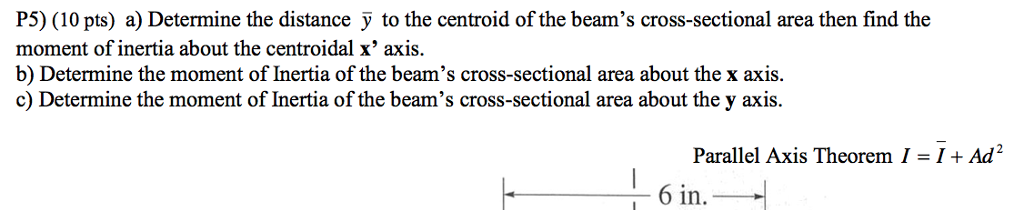 P5) (10 pts) a) Determine the distance $\bar{y}$ to the centroid of the beam's cross-sectional area then find the moment of inertia about the centroidal **x'** axis.
b) Determine the moment of Inertia of the beam's cross-sectional area about the **x** axis.
c) Determine the moment of Inertia of the beam's cross-sectional area about the **y** axis.

Parallel Axis Theorem $I = \bar{I} + Ad^2$

6 in.